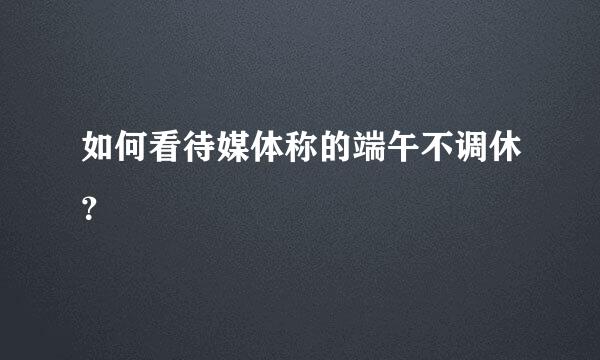 如何看待媒体称的端午不调休?